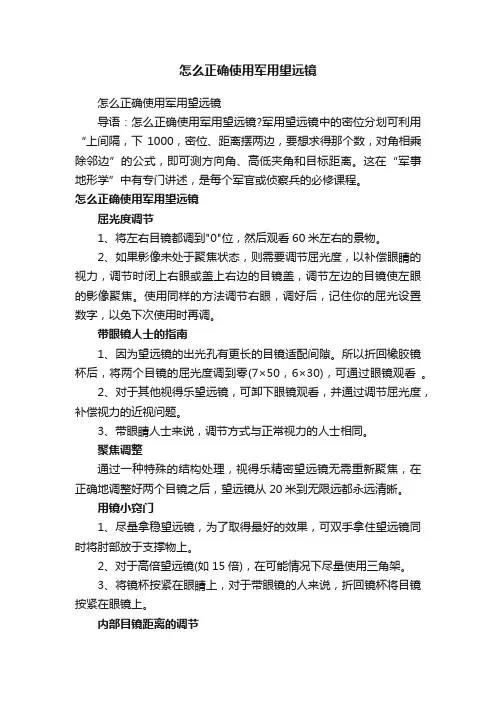 怎么正确使用军用望远镜

怎么正确使用军用望远镜

导语：怎么正确使用军用望远镜?军用望远镜中的密位分划可利用“上间隔，下 1000，密位、距离摆两边，要想求得那个数，对角相乘除邻边”的公式，即可测方向角、高低夹角和目标距离。这在“军事地形学”中有专门讲述，是每个军官或侦察兵的必修课程。

怎么正确使用军用望远镜

屈光度调节

1、将左右目镜都调到"0"位，然后观看 60 米左右的景物。

2、如果影像未处于聚焦状态，则需要调节屈光度，以补偿眼睛的视力，调节时闭上右眼或盖上右边的目镜盖，调节左边的目镜使左眼的影像聚焦。使用同样的方法调节右眼，调好后，记住你的屈光设置数字，以免下次使用时再调。

带眼镜人士的指南

1、因为望远镜的出光孔有更长的目镜适配间隙。所以折回橡胶镜杯后，将两个目镜的屈光度调到零(7×50，6×30)，可通过眼镜观看 。

2、对于其他视得乐望远镜，可卸下眼镜观看，并通过调节屈光度，补偿视力的近视问题。

3、带眼睛人士来说，调节方式与正常视力的人士相同。

聚焦调整

通过一种特殊的结构处理，视得乐精密望远镜无需重新聚焦，在正确地调整好两个目镜之后，望远镜从 20 米到无限远都永远清晰。

用镜小窍门

1、尽量拿稳望远镜，为了取得最好的效果，可双手拿住望远镜同时将肘部放于支撑物上。

2、对于高倍望远镜(如 15 倍)，在可能情况下尽量使用三角架。

3、将镜杯按紧在眼睛上，对于带眼镜的人来说，折回镜杯将目镜按紧在眼镜上。

内部目镜距离的调节